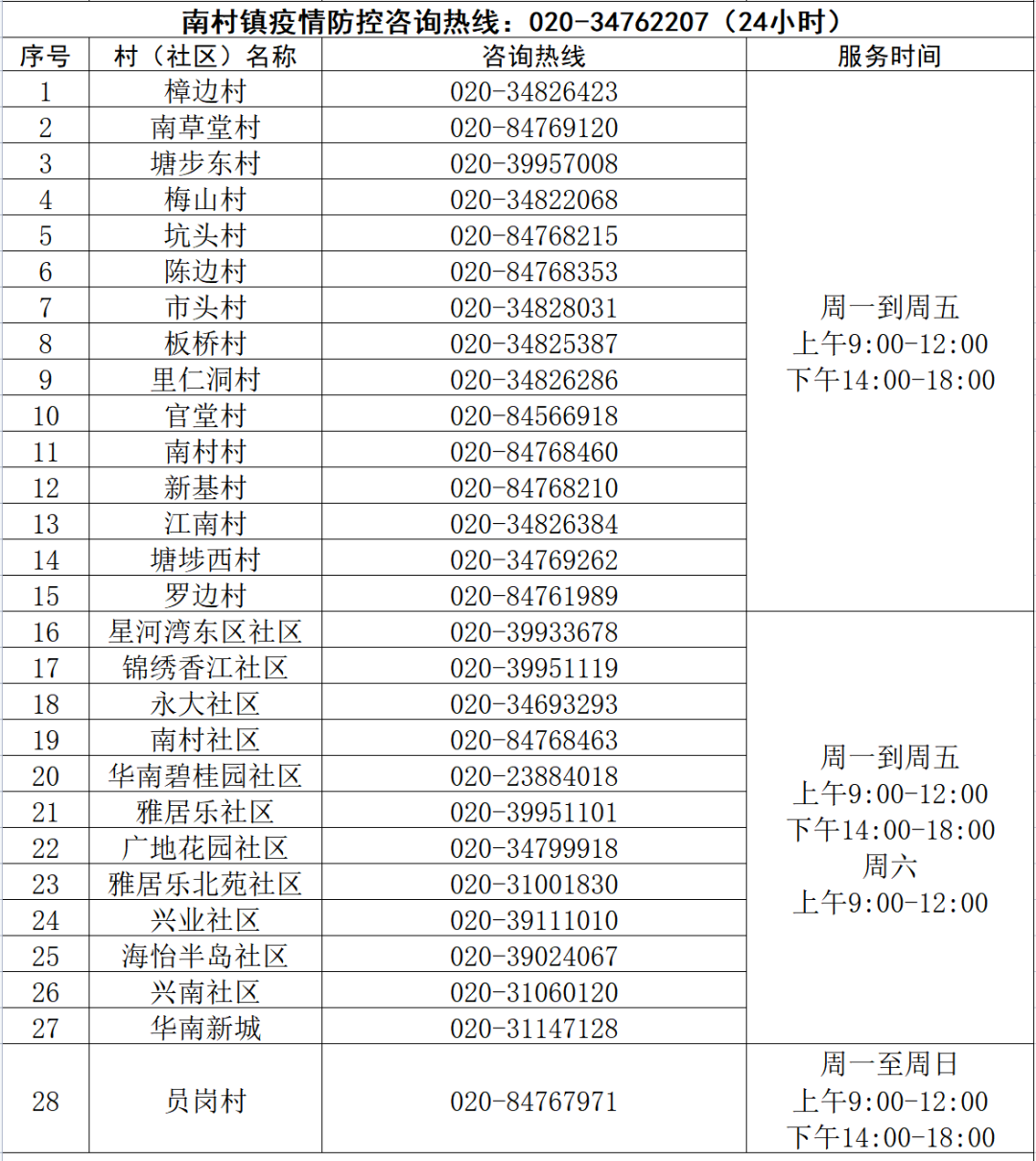 南村镇疫情防控咨询热线：020-34762207（24小时）

| 序号 | 村（社区）名称 | 咨询热线 | 服务时间 |
|---|---|---|---|
| 1 | 樟边村 | 020-34826423 | 周一到周五 上午9:00-12:00 下午14:00-18:00 |
| 2 | 南草堂村 | 020-84769120 | |
| 3 | 塘步东村 | 020-39957008 | |
| 4 | 梅山村 | 020-34822068 | |
| 5 | 坑头村 | 020-84768215 | |
| 6 | 陈边村 | 020-84768353 | |
| 7 | 市头村 | 020-34828031 | |
| 8 | 板桥村 | 020-34825387 | |
| 9 | 里仁洞村 | 020-34826286 | |
| 10 | 官堂村 | 020-84566918 | |
| 11 | 南村村 | 020-84768460 | |
| 12 | 新基村 | 020-84768210 | |
| 13 | 江南村 | 020-34826384 | |
| 14 | 塘埗西村 | 020-34769262 | |
| 15 | 罗边村 | 020-84761989 | |
| 16 | 星河湾东区社区 | 020-39933678 | 周一到周五 上午9:00-12:00 下午14:00-18:00 周六 上午9:00-12:00 |
| 17 | 锦绣香江社区 | 020-39951119 | |
| 18 | 永大社区 | 020-34693293 | |
| 19 | 南村社区 | 020-84768463 | |
| 20 | 华南碧桂园社区 | 020-23884018 | |
| 21 | 雅居乐社区 | 020-39951101 | |
| 22 | 广地花园社区 | 020-34799918 | |
| 23 | 雅居乐北苑社区 | 020-31001830 | |
| 24 | 兴业社区 | 020-39111010 | |
| 25 | 海怡半岛社区 | 020-39024067 | |
| 26 | 兴南社区 | 020-31060120 | |
| 27 | 华南新城 | 020-31147128 | |
| 28 | 员岗村 | 020-84767971 | 周一至周日 上午9:00-12:00 下午14:00-18:00 |